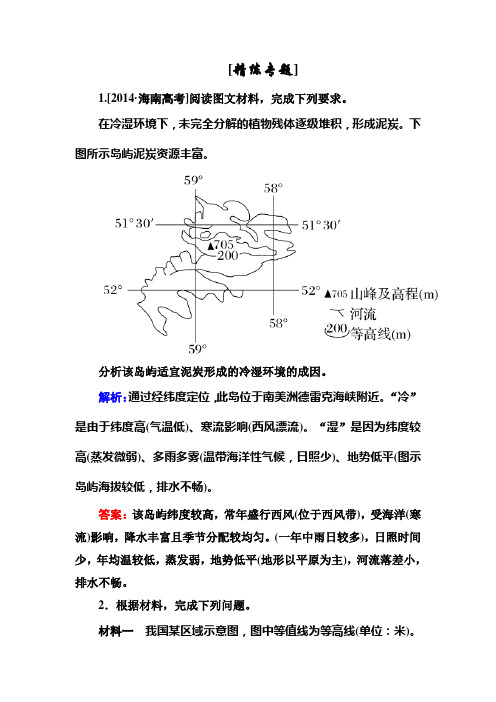 [精练专题]

1.[2014·海南高考]阅读图文材料，完成下列要求。

在冷湿环境下，未完全分解的植物残体逐级堆积，形成泥炭。下图所示岛屿泥炭资源丰富。

59°
58°
51°30′
51°30′
▲705
200
52°
52°
58°
59°
▲705 山峰及高程(m)
河流
200 等高线(m)

分析该岛屿适宜泥炭形成的冷湿环境的成因。

解析：通过经纬度定位，此岛位于南美洲德雷克海峡附近。“冷”是由于纬度高(气温低)、寒流影响(西风漂流)。“湿”是因为纬度较高(蒸发微弱)、多雨多雾(温带海洋性气候，日照少)、地势低平(图示岛屿海拔较低，排水不畅)。

答案：该岛屿纬度较高，常年盛行西风(位于西风带)，受海洋(寒流)影响，降水丰富且季节分配较均匀。(一年中雨日较多)，日照时间少，年均温较低，蒸发弱，地势低平(地形以平原为主)，河流落差小，排水不畅。

2．根据材料，完成下列问题。

材料一　我国某区域示意图，图中等值线为等高线(单位：米)。